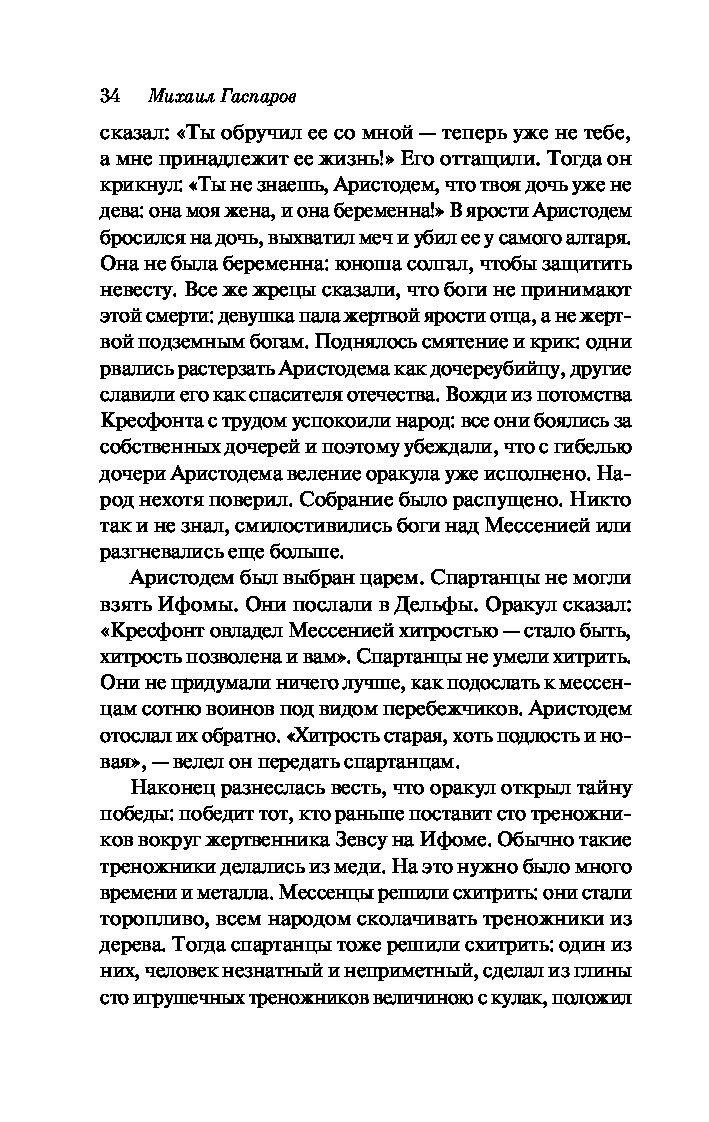 34 Михаил Гаспаров

сказал: «Ты обручил ее со мной — теперь уже не тебе, а мне принадлежит ее жизнь!» Его оттащили. Тогда он крикнул: «Ты не знаешь, Аристодем, что твоя дочь уже не дева: она моя жена, и она беременна!» В ярости Аристодем бросился на дочь, выхватил меч и убил ее у самого алтаря. Она не была беременна: юноша солгал, чтобы защитить невесту. Все же жрецы сказали, что боги не принимают этой смерти: девушка пала жертвой ярости отца, а не жертвой подземным богам. Поднялось смятение и крик: одни рвались растерзать Аристодема как дочереубийцу, другие славили его как спасителя отечества. Вожди из потомства Кресфонта с трудом успокоили народ: все они боялись за собственных дочерей и поэтому убеждали, что с гибелью дочери Аристодема веление оракула уже исполнено. Народ нехотя поверил. Собрание было распущено. Никто так и не знал, смилостивились боги над Мессенией или разгневались еще больше.

Аристодем был выбран царем. Спартанцы не могли взять Ифомы. Они послали в Дельфы. Оракул сказал: «Кресфонт овладел Мессенией хитростью — стало быть, хитрость позволена и вам». Спартанцы не умели хитрить. Они не придумали ничего лучше, как подослать к мессенцам сотню воинов под видом перебежчиков. Аристодем отослал их обратно. «Хитрость старая, хоть подлость и новая», — велел он передать спартанцам.

Наконец разнеслась весть, что оракул открыл тайну победы: победит тот, кто раньше поставит сто треножников вокруг жертвенника Зевсу на Ифоме. Обычно такие треножники делались из меди. На это нужно было много времени и металла. Мессенцы решили схитрить: они стали торопливо, всем народом сколачивать треножники из дерева. Тогда спартанцы тоже решили схитрить: один из них, человек незнатный и неприметный, сделал из глины сто игрушечных треножников величиною с кулак, положил